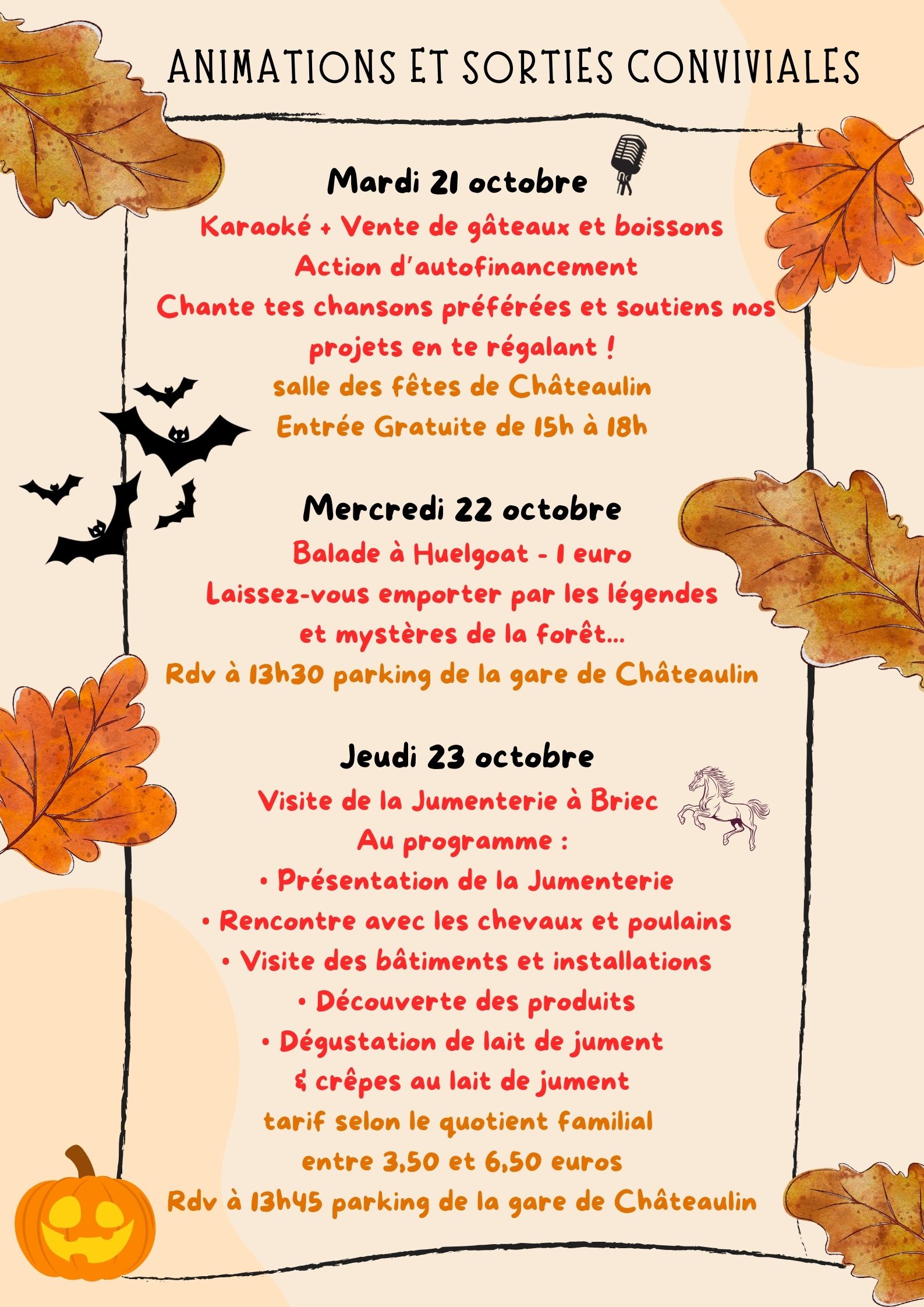 ANIMATIONS ET SORTIES CONVIVIALES

Mardi 21 octobre

Karaoké + Vente de gâteaux et boissons
Action d'autofinancement
Chante tes chansons préférées et soutiens nos projets en te régalant !
salle des fêtes de Châteaulin
Entrée Gratuite de 15h à 18h

Mercredi 22 octobre

Balade à Huelgoat - 1 euro
Laissez-vous emporter par les légendes et mystères de la forêt...
Rdv à 13h30 parking de la gare de Châteaulin

Jeudi 23 octobre

Visite de la Jumenterie à Briec
Au programme :
• Présentation de la Jumenterie
• Rencontre avec les chevaux et poulains
• Visite des bâtiments et installations
• Découverte des produits
• Dégustation de lait de jument & crêpes au lait de jument
tarif selon le quotient familial
entre 3,50 et 6,50 euros
Rdv à 13h45 parking de la gare de Châteaulin